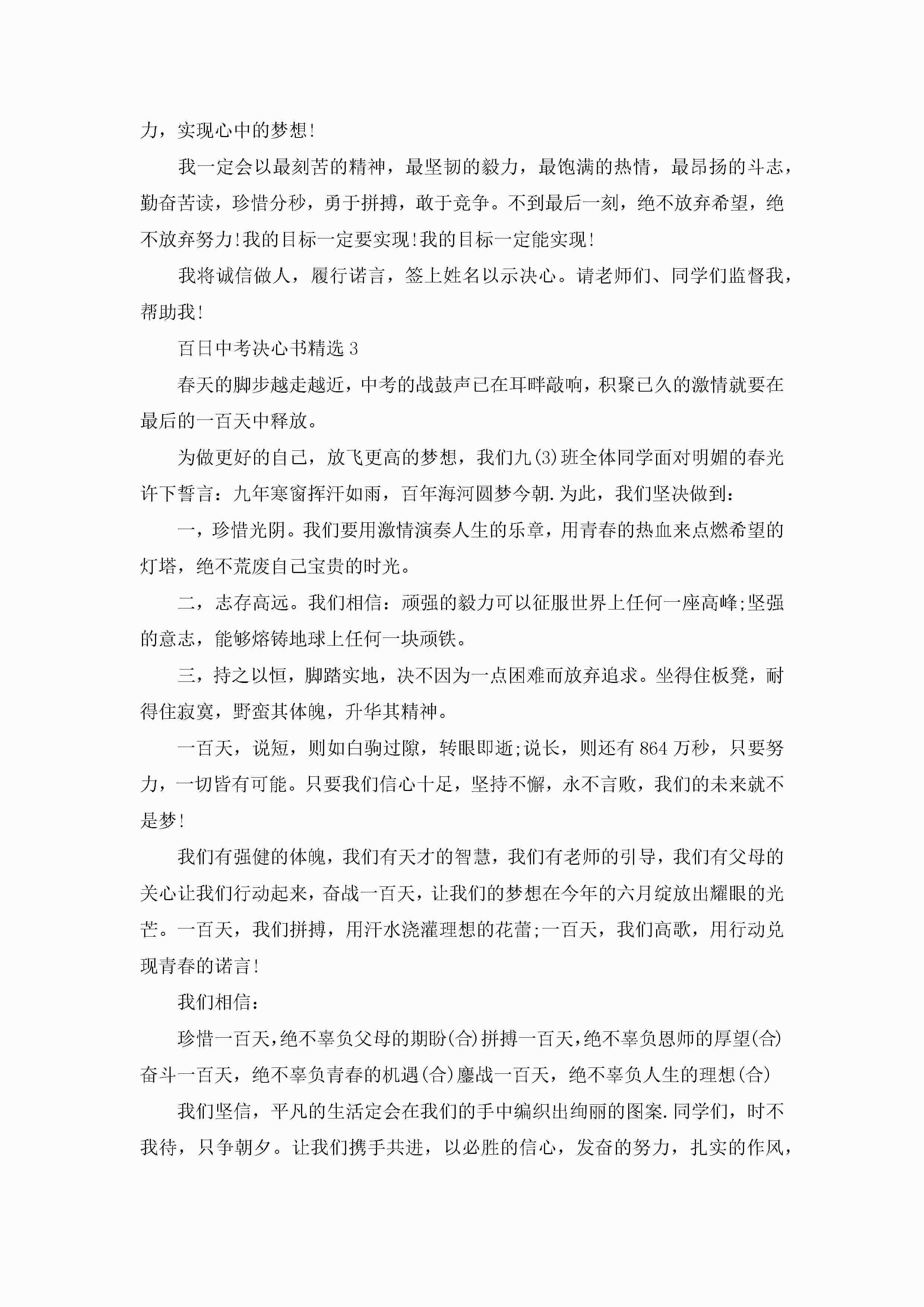 力，实现心中的梦想!

我一定会以最刻苦的精神，最坚韧的毅力，最饱满的热情，最昂扬的斗志，勤奋苦读，珍惜分秒，勇于拼搏，敢于竞争。不到最后一刻，绝不放弃希望，绝不放弃努力!我的目标一定要实现!我的目标一定能实现!

我将诚信做人，履行诺言，签上姓名以示决心。请老师们、同学们监督我，帮助我!

百日中考决心书精选3

春天的脚步越走越近，中考的战鼓声已在耳畔敲响，积聚已久的激情就要在最后的一百天中释放。

为做更好的自己，放飞更高的梦想，我们九(3)班全体同学面对明媚的春光许下誓言：九年寒窗挥汗如雨，百年海河圆梦今朝.为此，我们坚决做到：

一，珍惜光阴。我们要用激情演奏人生的乐章，用青春的热血来点燃希望的灯塔，绝不荒废自己宝贵的时光。

二，志存高远。我们相信：顽强的毅力可以征服世界上任何一座高峰;坚强的意志，能够熔铸地球上任何一块顽铁。

三，持之以恒，脚踏实地，决不因为一点困难而放弃追求。坐得住板凳，耐得住寂寞，野蛮其体魄，升华其精神。

一百天，说短，则如白驹过隙，转眼即逝;说长，则还有864万秒，只要努力，一切皆有可能。只要我们信心十足，坚持不懈，永不言败，我们的未来就不是梦!

我们有强健的体魄，我们有天才的智慧，我们有老师的引导，我们有父母的关心让我们行动起来，奋战一百天，让我们的梦想在今年的六月绽放出耀眼的光芒。一百天，我们拼搏，用汗水浇灌理想的花蕾;一百天，我们高歌，用行动兑现青春的诺言!

我们相信：

珍惜一百天，绝不辜负父母的期盼(合)拼搏一百天，绝不辜负恩师的厚望(合)奋斗一百天，绝不辜负青春的机遇(合)鏖战一百天，绝不辜负人生的理想(合)

我们坚信，平凡的生活定会在我们的手中编织出绚丽的图案.同学们，时不我待，只争朝夕。让我们携手共进，以必胜的信心，发奋的努力，扎实的作风，